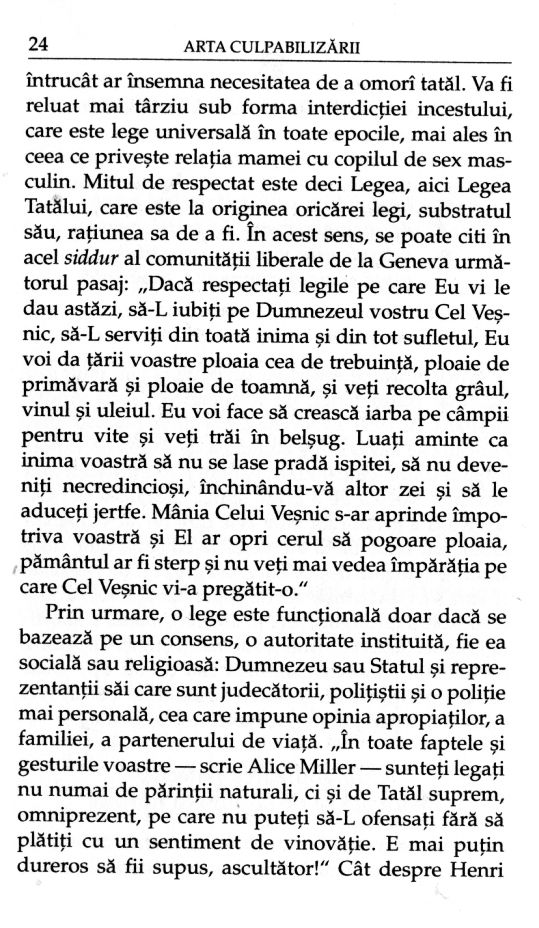 24 ARTA CULPABILIZĂRII

întrucât ar însemna necesitatea de a omorî tatăl. Va fi reluat mai târziu sub forma interdicției incestului, care este lege universală în toate epocile, mai ales în ceea ce privește relația mamei cu copilul de sex masculin. Mitul de respectat este deci Legea, aici Legea Tatălui, care este la originea oricărei legi, substratul său, rațiunea sa de a fi. În acest sens, se poate citi în acel siddur al comunității liberale de la Geneva următorul pasaj: „Dacă respectați legile pe care Eu vi le dau astăzi, să-L iubiți pe Dumnezeul vostru Cel Veșnic, să-L serviți din toată inima și din tot sufletul, Eu voi da țării voastre ploaia cea de trebuință, ploaie de primăvară și ploaie de toamnă, și veți recolta grâul, vinul și uleiul. Eu voi face să crească iarba pe câmpii pentru vite și veți trăi în belșug. Luați aminte ca inima voastră să nu se lase pradă ispitei, să nu deveniți necredincioși, închinându-vă altor zei și să le aduceți jertfe. Mânia Celui Veșnic s-ar aprinde împotriva voastră și El ar opri cerul să pogoare ploaia, pământul ar fi sterp și nu veți mai vedea împărăția pe care Cel Veșnic vi-a pregătit-o."

Prin urmare, o lege este funcțională doar dacă se bazează pe un consens, o autoritate instituită, fie ea socială sau religioasă: Dumnezeu sau Statul și reprezentanții săi care sunt judecătorii, polițiștii și o poliție mai personală, cea care impune opinia apropiaților, a familiei, a partenerului de viață. „În toate faptele și gesturile voastre — scrie Alice Miller — sunteți legați nu numai de părinții naturali, ci și de Tatăl suprem, omniprezent, pe care nu puteți să-L ofensați fără să plătiți cu un sentiment de vinovăție. E mai puțin dureros să fii supus, ascultător!" Cât despre Henri